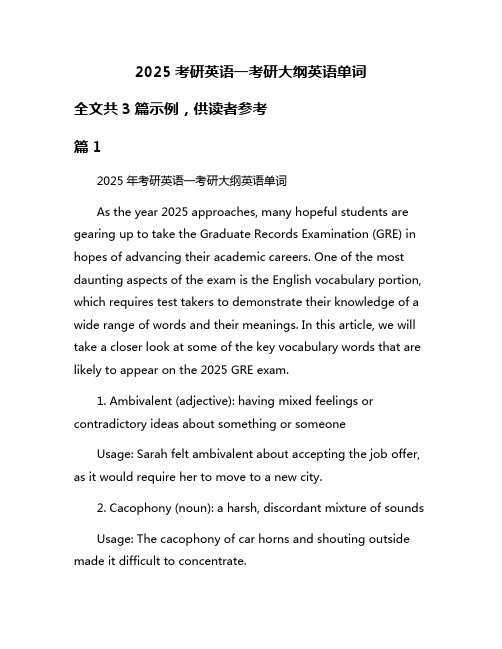 2025 考研英语一考研大纲英语单词

全文共 3 篇示例，供读者参考

篇 1

2025 年考研英语一考研大纲英语单词

As the year 2025 approaches, many hopeful students are gearing up to take the Graduate Records Examination (GRE) in hopes of advancing their academic careers. One of the most daunting aspects of the exam is the English vocabulary portion, which requires test takers to demonstrate their knowledge of a wide range of words and their meanings. In this article, we will take a closer look at some of the key vocabulary words that are likely to appear on the 2025 GRE exam.

1. Ambivalent (adjective): having mixed feelings or contradictory ideas about something or someone

Usage: Sarah felt ambivalent about accepting the job offer, as it would require her to move to a new city.

2. Cacophony (noun): a harsh, discordant mixture of sounds

Usage: The cacophony of car horns and shouting outside made it difficult to concentrate.